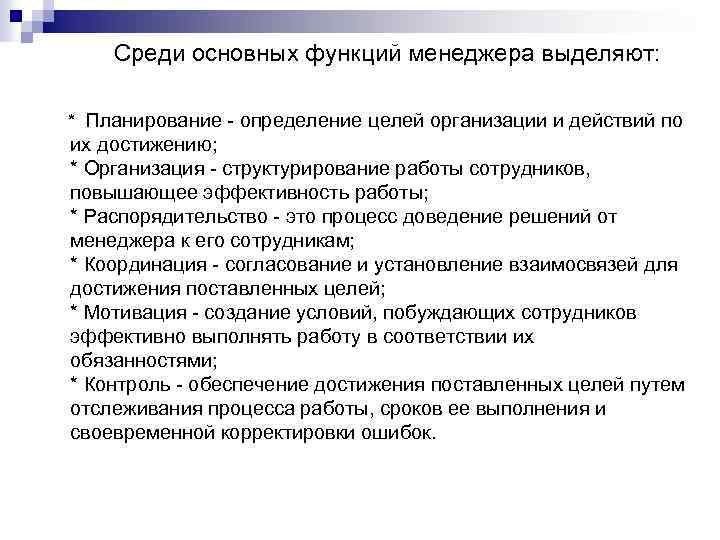 Среди основных функций менеджера выделяют:

* Планирование - определение целей организации и действий по их достижению;
* Организация - структурирование работы сотрудников, повышающее эффективность работы;
* Распорядительство - это процесс доведение решений от менеджера к его сотрудникам;
* Координация - согласование и установление взаимосвязей для достижения поставленных целей;
* Мотивация - создание условий, побуждающих сотрудников эффективно выполнять работу в соответствии их обязанностями;
* Контроль - обеспечение достижения поставленных целей путем отслеживания процесса работы, сроков ее выполнения и своевременной корректировки ошибок.